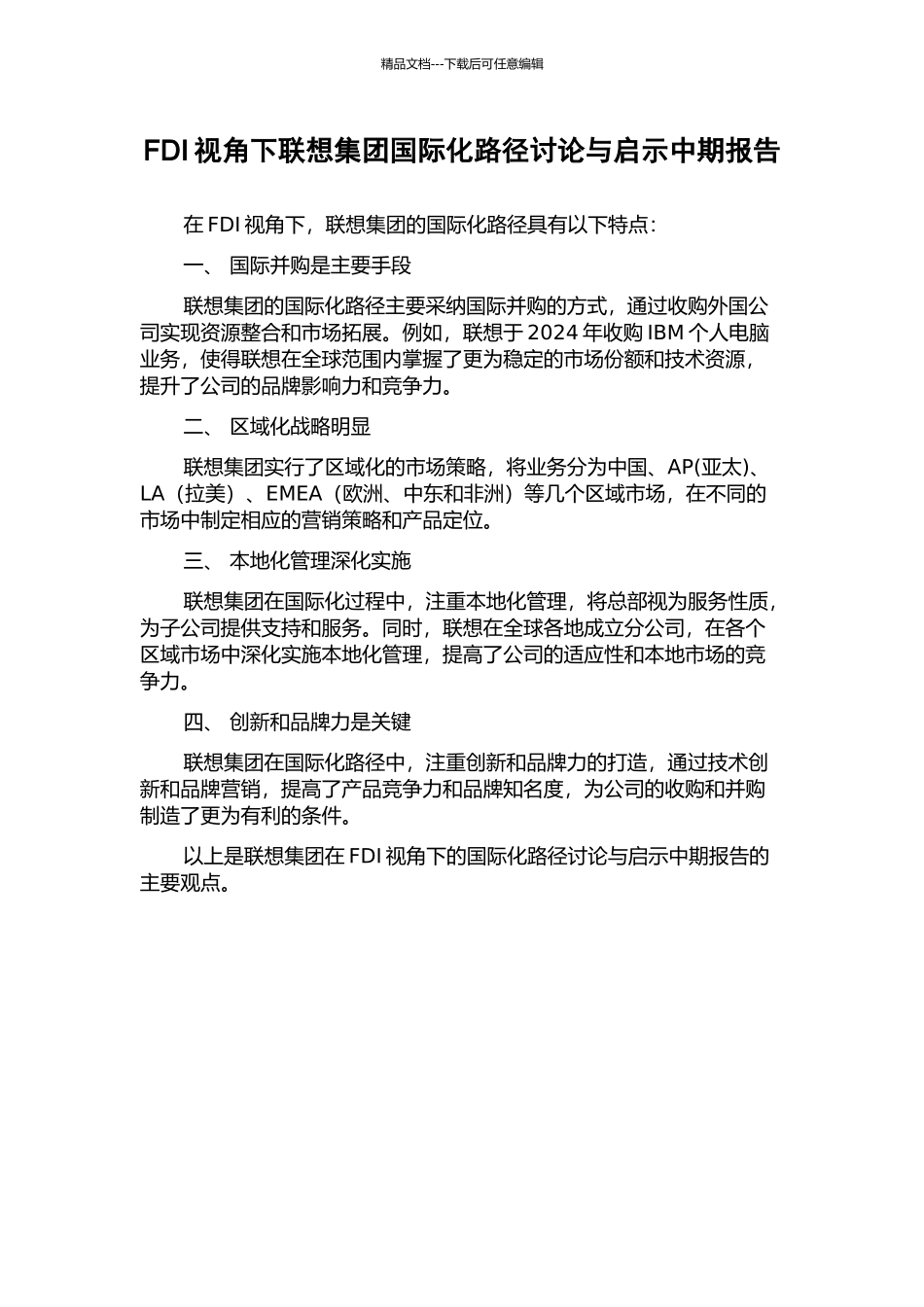 精品文档---下载后可任意编辑

FDI 视角下联想集团国际化路径讨论与启示中期报告

在 FDI 视角下，联想集团的国际化路径具有以下特点：

一、 国际并购是主要手段

联想集团的国际化路径主要采纳国际并购的方式，通过收购外国公司实现资源整合和市场拓展。例如，联想于 2024 年收购 IBM 个人电脑业务，使得联想在全球范围内掌握了更为稳定的市场份额和技术资源，提升了公司的品牌影响力和竞争力。

二、 区域化战略明显

联想集团实行了区域化的市场策略，将业务分为中国、AP(亚太)、LA（拉美）、EMEA（欧洲、中东和非洲）等几个区域市场，在不同的市场中制定相应的营销策略和产品定位。

三、 本地化管理深化实施

联想集团在国际化过程中，注重本地化管理，将总部视为服务性质，为子公司提供支持和服务。同时，联想在全球各地成立分公司，在各个区域市场中深化实施本地化管理，提高了公司的适应性和本地市场的竞争力。

四、 创新和品牌力是关键

联想集团在国际化路径中，注重创新和品牌力的打造，通过技术创新和品牌营销，提高了产品竞争力和品牌知名度，为公司的收购和并购制造了更为有利的条件。

以上是联想集团在 FDI 视角下的国际化路径讨论与启示中期报告的主要观点。